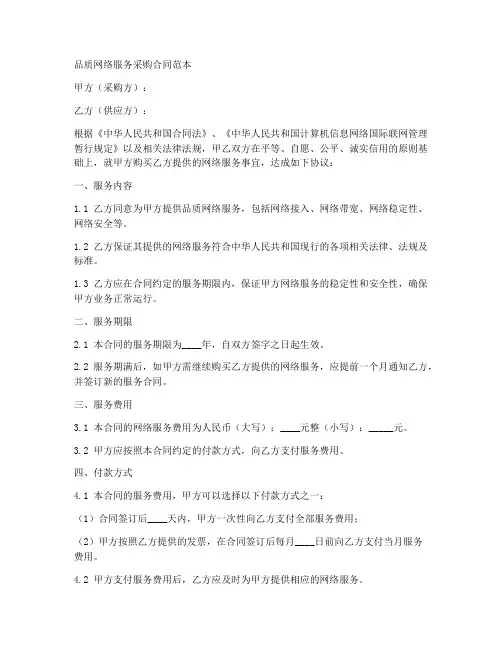 品质网络服务采购合同范本

甲方（采购方）：

乙方（供应方）：

根据《中华人民共和国合同法》、《中华人民共和国计算机信息网络国际联网管理暂行规定》以及相关法律法规，甲乙双方在平等、自愿、公平、诚实信用的原则基础上，就甲方购买乙方提供的网络服务事宜，达成如下协议：

一、服务内容

1.1 乙方同意为甲方提供品质网络服务，包括网络接入、网络带宽、网络稳定性、网络安全等。

1.2 乙方保证其提供的网络服务符合中华人民共和国现行的各项相关法律、法规及标准。

1.3 乙方应在合同约定的服务期限内，保证甲方网络服务的稳定性和安全性，确保甲方业务正常运行。

二、服务期限

2.1 本合同的服务期限为____年，自双方签字之日起生效。

2.2 服务期满后，如甲方需继续购买乙方提供的网络服务，应提前一个月通知乙方，并签订新的服务合同。

三、服务费用

3.1 本合同的网络服务费用为人民币（大写）：____元整（小写）：_____元。

3.2 甲方应按照本合同约定的付款方式，向乙方支付服务费用。

四、付款方式

4.1 本合同的服务费用，甲方可以选择以下付款方式之一：

（1）合同签订后____天内，甲方一次性向乙方支付全部服务费用；

（2）甲方按照乙方提供的发票，在合同签订后每月____日前向乙方支付当月服务费用。

4.2 甲方支付服务费用后，乙方应及时为甲方提供相应的网络服务。